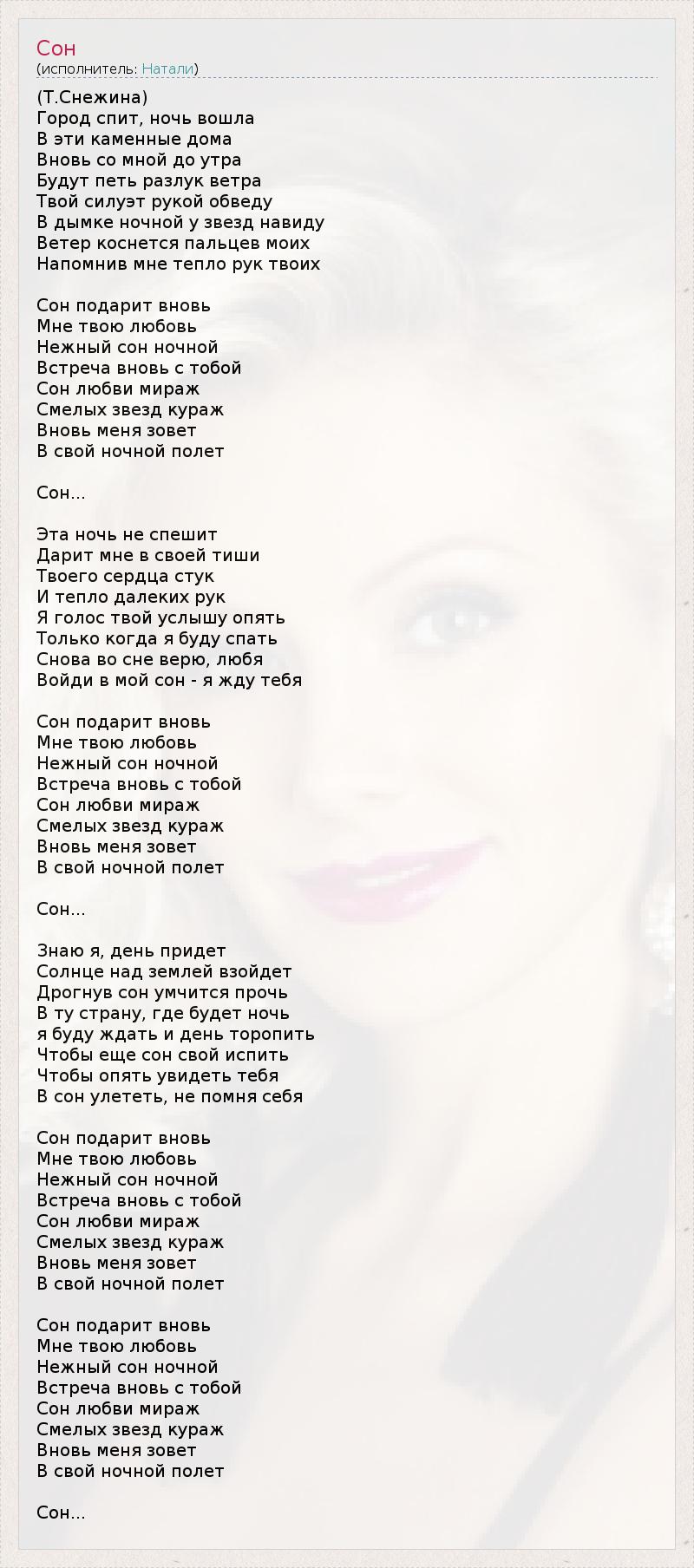 Сон
(исполнитель: Натали)

(Т.Снежина)
Город спит, ночь вошла
В эти каменные дома
Вновь со мной до утра
Будут петь разлук ветра
Твой силуэт рукой обведу
В дымке ночной у звезд навиду
Ветер коснется пальцев моих
Напомнив мне тепло рук твоих

Сон подарит вновь
Мне твою любовь
Нежный сон ночной
Встреча вновь с тобой
Сон любви мираж
Смелых звезд кураж
Вновь меня зовет
В свой ночной полет

Сон...

Эта ночь не спешит
Дарит мне в своей тиши
Твоего сердца стук
И тепло далеких рук
Я голос твой услышу опять
Только когда я буду спать
Снова во сне верю, любя
Войди в мой сон - я жду тебя

Сон подарит вновь
Мне твою любовь
Нежный сон ночной
Встреча вновь с тобой
Сон любви мираж
Смелых звезд кураж
Вновь меня зовет
В свой ночной полет

Сон...

Знаю я, день придет
Солнце над землей взойдет
Дрогнув сон умчится прочь
В ту страну, где будет ночь
я буду ждать и день торопить
Чтобы еще сон свой испить
Чтобы опять увидеть тебя
В сон улететь, не помня себя

Сон подарит вновь
Мне твою любовь
Нежный сон ночной
Встреча вновь с тобой
Сон любви мираж
Смелых звезд кураж
Вновь меня зовет
В свой ночной полет

Сон подарит вновь
Мне твою любовь
Нежный сон ночной
Встреча вновь с тобой
Сон любви мираж
Смелых звезд кураж
Вновь меня зовет
В свой ночной полет

Сон...